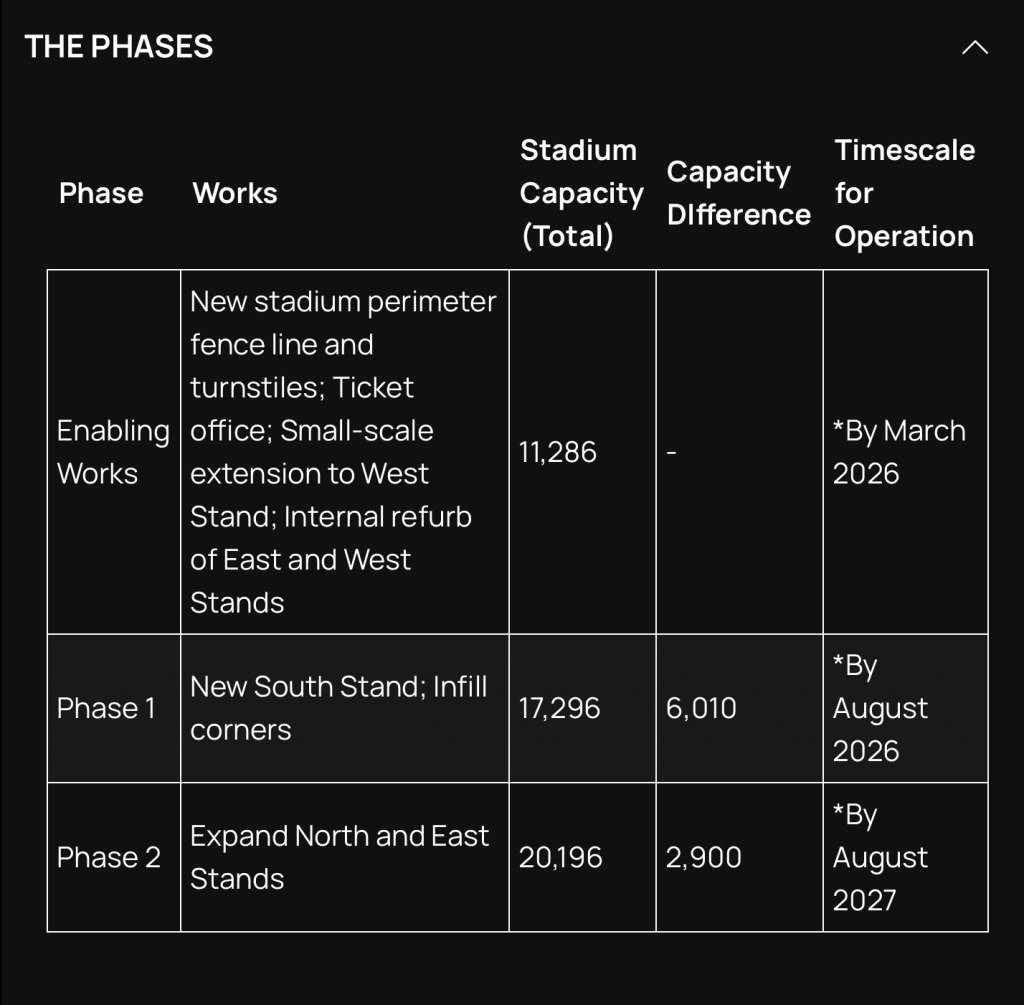 THE PHASES

| Phase | Works | Stadium Capacity (Total) | Capacity DIfference | Timescale for Operation |
|---|---|---|---|---|
| Enabling Works | New stadium perimeter fence line and turnstiles; Ticket office; Small-scale extension to West Stand; Internal refurb of East and West Stands | 11,286 | - | *By March 2026 |
| Phase 1 | New South Stand; Infill corners | 17,296 | 6,010 | *By August 2026 |
| Phase 2 | Expand North and East Stands | 20,196 | 2,900 | *By August 2027 |